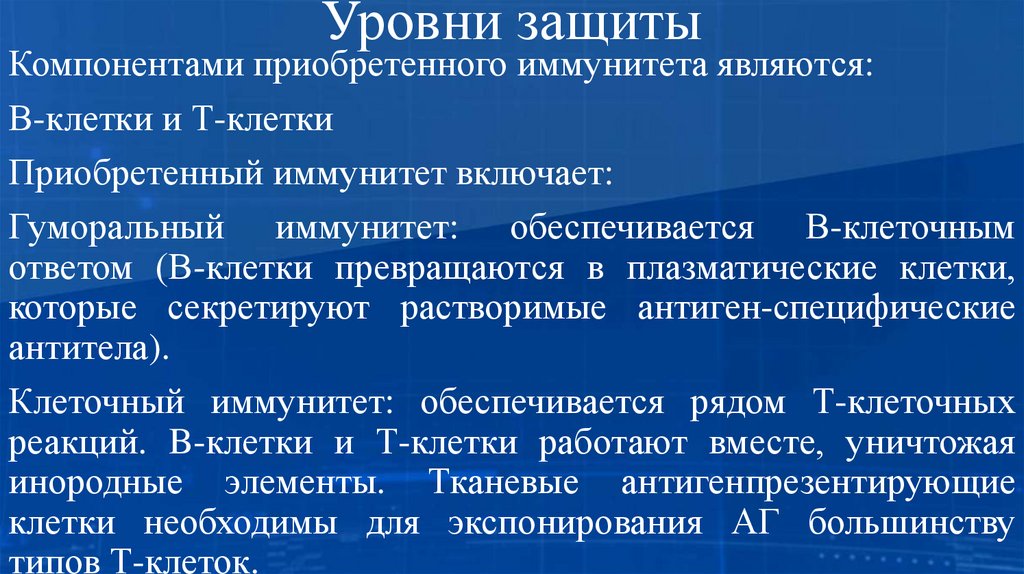 Уровни защиты

Компонентами приобретенного иммунитета являются:

В-клетки и Т-клетки

Приобретенный иммунитет включает:

Гуморальный иммунитет: обеспечивается В-клеточным ответом (В-клетки превращаются в плазматические клетки, которые секретируют растворимые антиген-специфические антитела).

Клеточный иммунитет: обеспечивается рядом Т-клеточных реакций. В-клетки и Т-клетки работают вместе, уничтожая инородные элементы. Тканевые антигенпрезентирующие клетки необходимы для экспонирования АГ большинству типов Т-клеток.